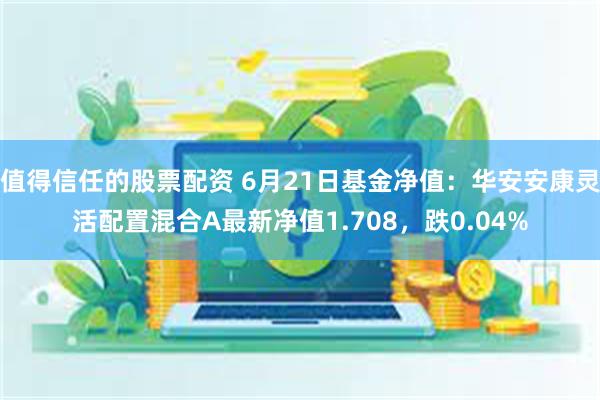 值得信任的股票配资 6月21日基金净值：华安安康灵活配置混合A最新净值1.708，跌0.04%